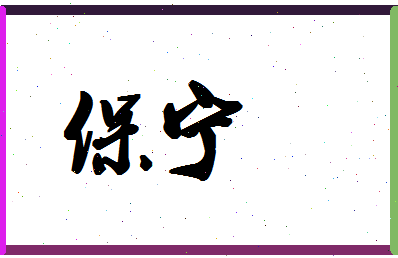 保宁